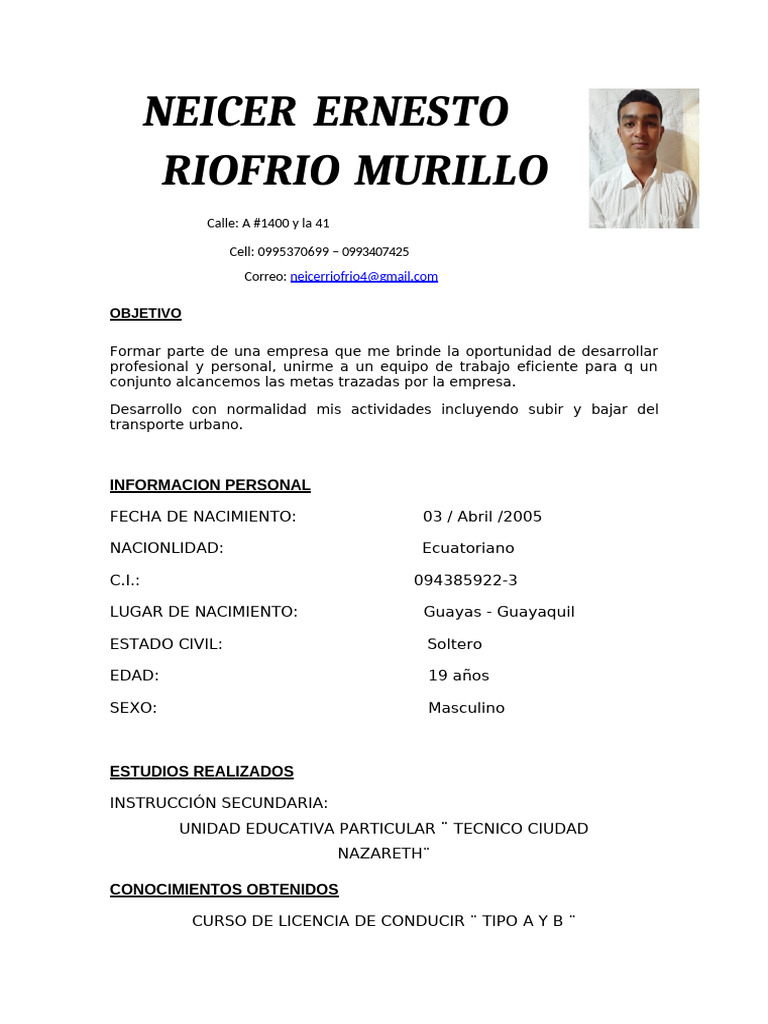 NEICER ERNESTO RIOFRIO MURILLO

Calle: A #1400 y la 41

Cell: 0995370699 – 0993407425

Correo: neicerriofrio4@gmail.com

OBJETIVO

Formar parte de una empresa que me brinde la oportunidad de desarrollar profesional y personal, unirme a un equipo de trabajo eficiente para q un conjunto alcancemos las metas trazadas por la empresa.

Desarrollo con normalidad mis actividades incluyendo subir y bajar del transporte urbano.

INFORMACION PERSONAL

FECHA DE NACIMIENTO: 03 / Abril /2005

NACIONLIDAD: Ecuatoriano

C.I.: 094385922-3

LUGAR DE NACIMIENTO: Guayas - Guayaquil

ESTADO CIVIL: Soltero

EDAD: 19 años

SEXO: Masculino

ESTUDIOS REALIZADOS

INSTRUCCIÓN SECUNDARIA:

UNIDAD EDUCATIVA PARTICULAR ¨ TECNICO CIUDAD NAZARETH¨

CONOCIMIENTOS OBTENIDOS

CURSO DE LICENCIA DE CONDUCIR ¨ TIPO A Y B ¨